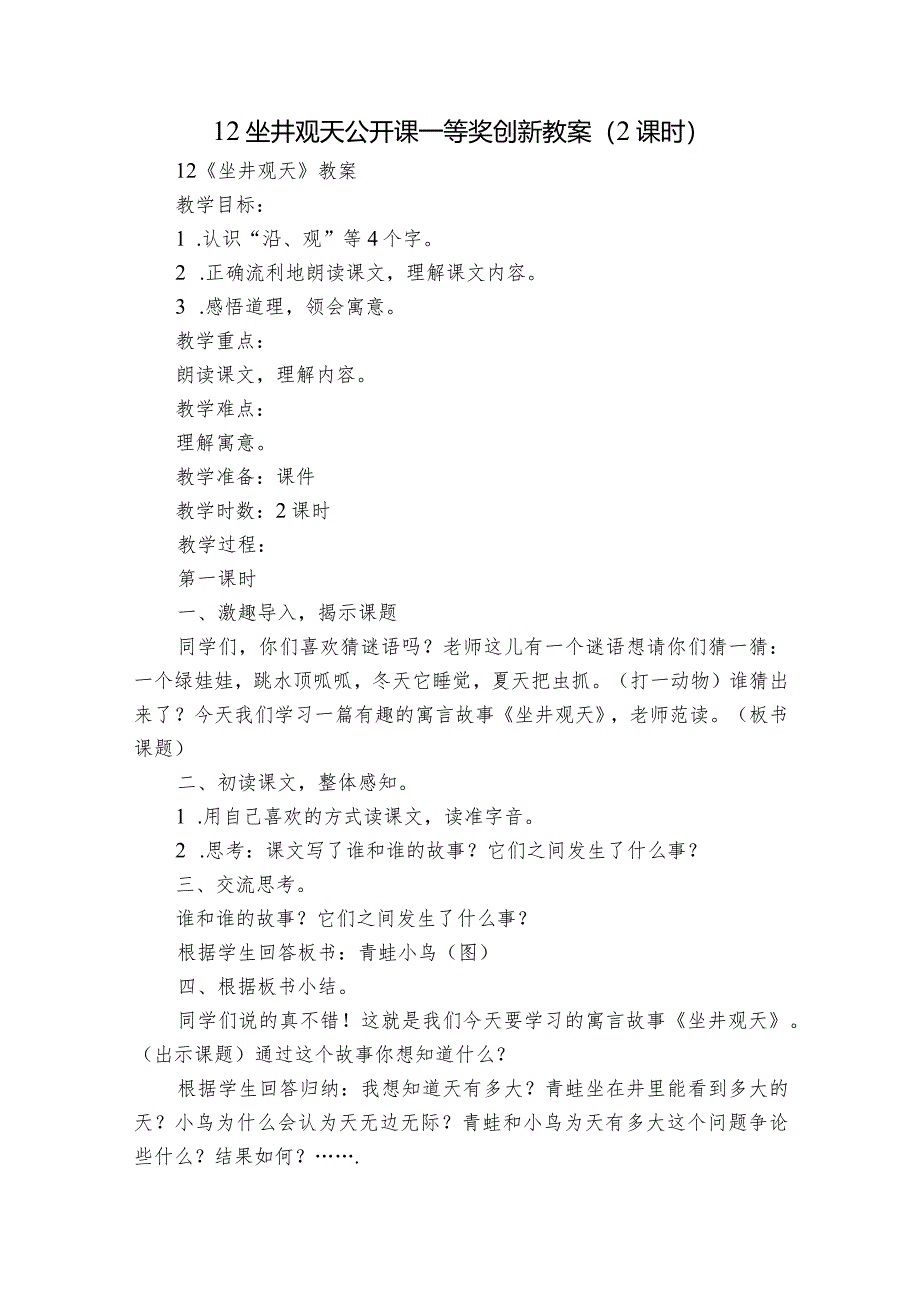 12 坐井观天公开课一等奖创新教案（2 课时）

12《坐井观天》教案

教学目标：

1 .认识“沿、观”等 4 个字。

2 .正确流利地朗读课文，理解课文内容。

3 .感悟道理，领会寓意。

教学重点：

朗读课文，理解内容。

教学难点：

理解寓意。

教学准备：课件

教学时数：2 课时

教学过程：

第一课时

一、激趣导入，揭示课题

同学们，你们喜欢猜谜语吗？老师这儿有一个谜语想请你们猜一猜：一个绿娃娃，跳水顶呱呱，冬天它睡觉，夏天把虫抓。（打一动物）谁猜出来了？今天我们学习一篇有趣的寓言故事《坐井观天》，老师范读。（板书课题）

二、初读课文，整体感知。

1 .用自己喜欢的方式读课文，读准字音。

2 .思考：课文写了谁和谁的故事？它们之间发生了什么事？

三、交流思考。

谁和谁的故事？它们之间发生了什么事？

根据学生回答板书：青蛙小鸟（图）

四、根据板书小结。

同学们说的真不错！这就是我们今天要学习的寓言故事《坐井观天》。（出示课题）通过这个故事你想知道什么？

根据学生回答归纳：我想知道天有多大？青蛙坐在井里能看到多大的天？小鸟为什么会认为天无边无际？青蛙和小鸟为天有多大这个问题争论些什么？结果如何？…….